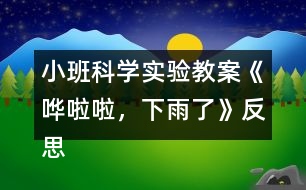 小班科学实验教案《哗啦啦，下雨了》反思